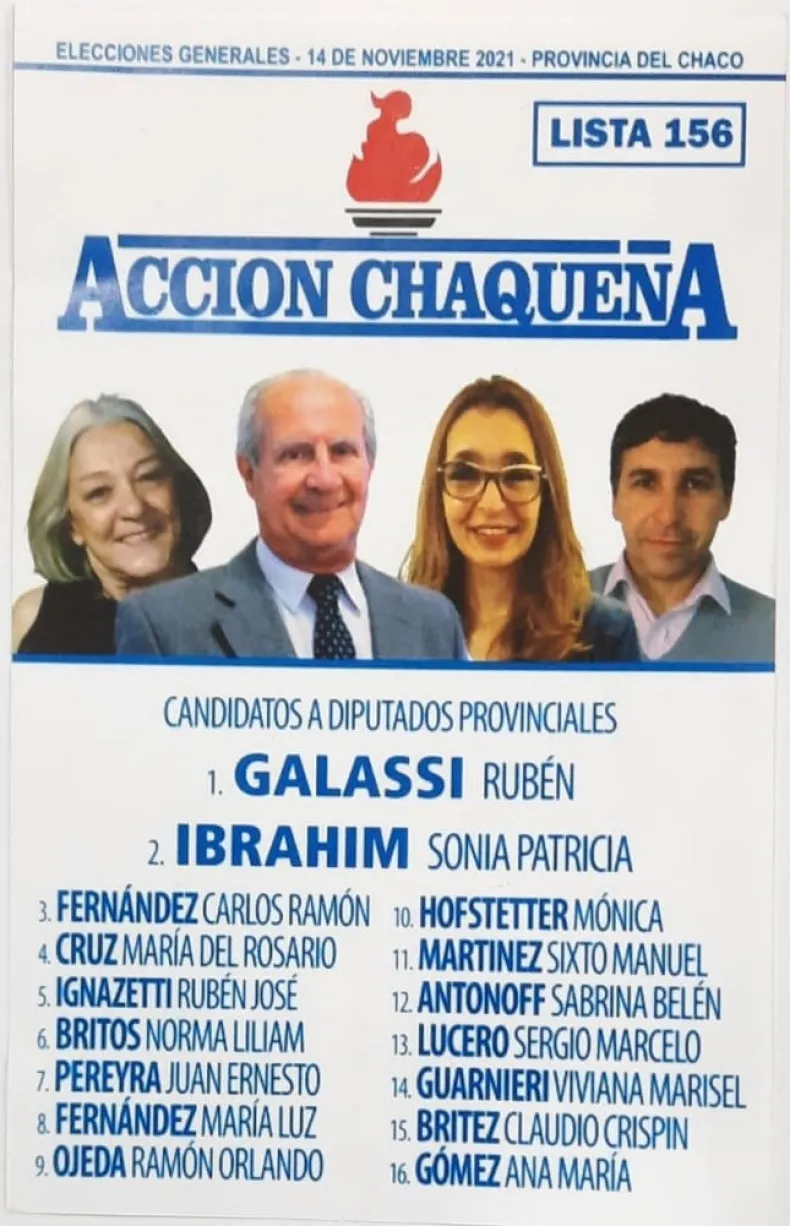 ELECCIONES GENERALES - 14 DE NOVIEMBRE 2021 - PROVINCIA DEL CHACO

LISTA 156

ACCION CHAQUEÑA

CANDIDATOS A DIPUTADOS PROVINCIALES

1. GALASSI RUBÉN

2. IBRAHIM SONIA PATRICIA

3. FERNÁNDEZ CARLOS RAMÓN
4. CRUZ MARÍA DEL ROSARIO
5. IGNAZETTI RUBÉN JOSÉ
6. BRITOS NORMA LILIAM
7. PEREYRA JUAN ERNESTO
8. FERNÁNDEZ MARÍA LUZ
9. OJEDA RAMÓN ORLANDO

10. HOFSTETTER MÓNICA
11. MARTINEZ SIXTO MANUEL
12. ANTONOFF SABRINA BELÉN
13. LUCERO SERGIO MARCELO
14. GUARNIERI VIVIANA MARISEL
15. BRITEZ CLAUDIO CRISPIN
16. GÓMEZ ANA MARÍA